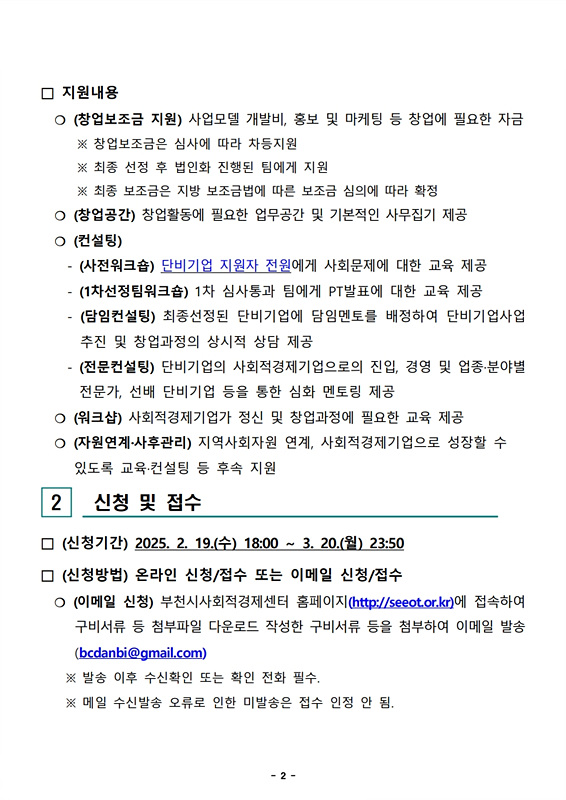 □ 지원내용

○ (창업보조금 지원) 사업모델 개발비, 홍보 및 마케팅 등 창업에 필요한 자금

※ 창업보조금은 심사에 따라 차등지원

※ 최종 선정 후 법인화 진행된 팀에게 지원

※ 최종 보조금은 지방 보조금법에 따른 보조금 심의에 따라 확정

○ (창업공간) 창업활동에 필요한 업무공간 및 기본적인 사무집기 제공

○ (컨설팅)

- (사전워크숍) 단비기업 지원자 전원에게 사회문제에 대한 교육 제공

- (1차선정팀워크숍) 1차 심사통과 팀에게 PT발표에 대한 교육 제공

- (담임컨설팅) 최종선정된 단비기업에 담임멘토를 배정하여 단비기업사업 추진 및 창업과정의 상시적 상담 제공

- (전문컨설팅) 단비기업의 사회적경제기업으로의 진입, 경영 및 업종·분야별 전문가, 선배 단비기업 등을 통한 심화 멘토링 제공

○ (워크샵) 사회적경제기업가 정신 및 창업과정에 필요한 교육 제공

○ (자원연계·사후관리) 지역사회자원 연계, 사회적경제기업으로 성장할 수 있도록 교육·컨설팅 등 후속 지원

2 신청 및 접수

□ (신청기간) 2025. 2. 19.(수) 18:00 ~ 3. 20.(월) 23:50

□ (신청방법) 온라인 신청/접수 또는 이메일 신청/접수

○ (이메일 신청) 부천시사회적경제센터 홈페이지(http://seeot.or.kr)에 접속하여 구비서류 등 첨부파일 다운로드 작성한 구비서류 등을 첨부하여 이메일 발송 (bcdanbi@gmail.com)

※ 발송 이후 수신확인 또는 확인 전화 필수.

※ 메일 수신발송 오류로 인한 미발송은 접수 인정 안 됨.

- 2 -